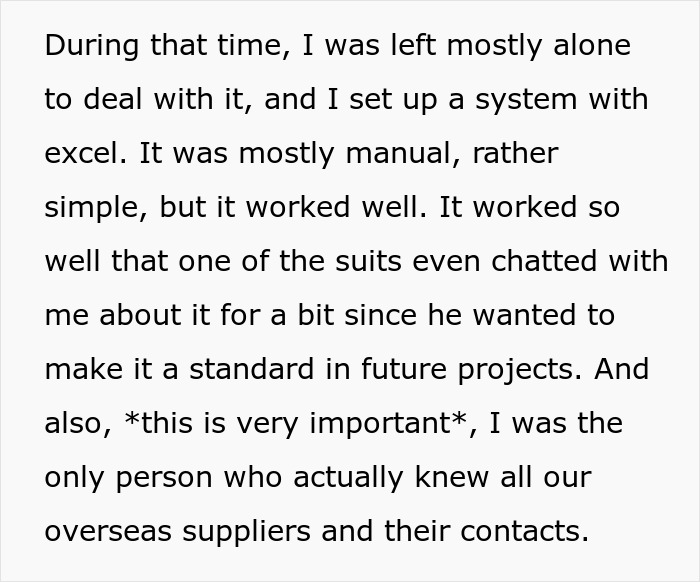 During that time, I was left mostly alone to deal with it, and I set up a system with excel. It was mostly manual, rather simple, but it worked well. It worked so well that one of the suits even chatted with me about it for a bit since he wanted to make it a standard in future projects. And also, *this is very important*, I was the only person who actually knew all our overseas suppliers and their contacts.